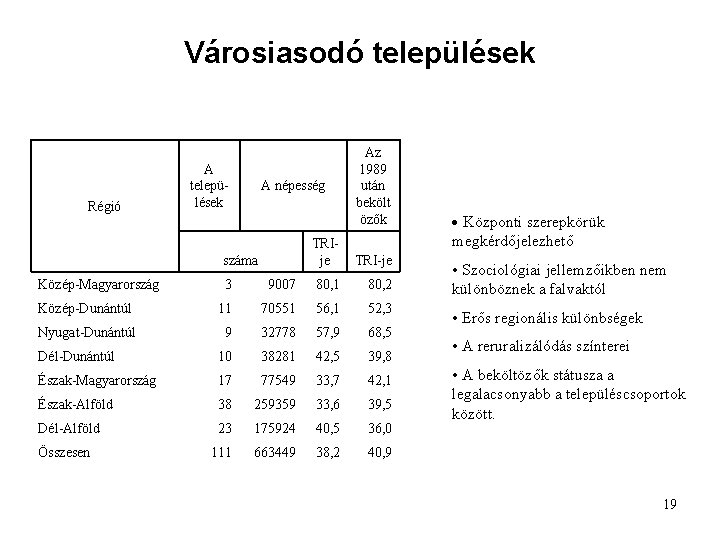 Városiasodó települések

| Régió | A települések | A népesség |  | Az 1989 után beköltözők |
|---|---|---|---|---|
|  | száma |  | TRI-je | TRI-je |
| Közép-Magyarország | 3 | 9007 | 80,1 | 80,2 |
| Közép-Dunántúl | 11 | 70551 | 56,1 | 52,3 |
| Nyugat-Dunántúl | 9 | 32778 | 57,9 | 68,5 |
| Dél-Dunántúl | 10 | 38281 | 42,5 | 39,8 |
| Észak-Magyarország | 17 | 77549 | 33,7 | 42,1 |
| Észak-Alföld | 38 | 259359 | 33,6 | 39,5 |
| Dél-Alföld | 23 | 175924 | 40,5 | 36,0 |
| Összesen | 111 | 663449 | 38,2 | 40,9 |

• Központi szerepkörük megkérdőjelezhető

• Szociológiai jellemzőikben nem különböznek a falvaktól

• Erős regionális különbségek

• A reruralizálódás színterei

• A beköltözők státusza a legalacsonyabb a településcsoportok között.

19